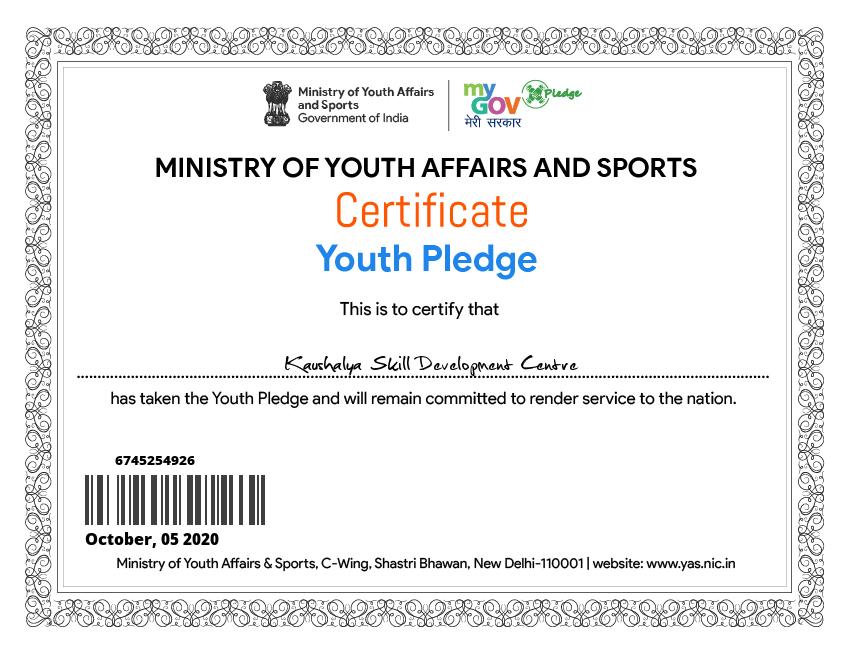 Ministry of Youth Affairs and Sports
Government of India

my GOV मेरी सरकार

Pledge

MINISTRY OF YOUTH AFFAIRS AND SPORTS

Certificate

Youth Pledge

This is to certify that

Kaushalya Skill Development Centre

has taken the Youth Pledge and will remain committed to render service to the nation.

6745254926

October, 05 2020

Ministry of Youth Affairs & Sports, C-Wing, Shastri Bhawan, New Delhi-110001 | website: www.yas.nic.in